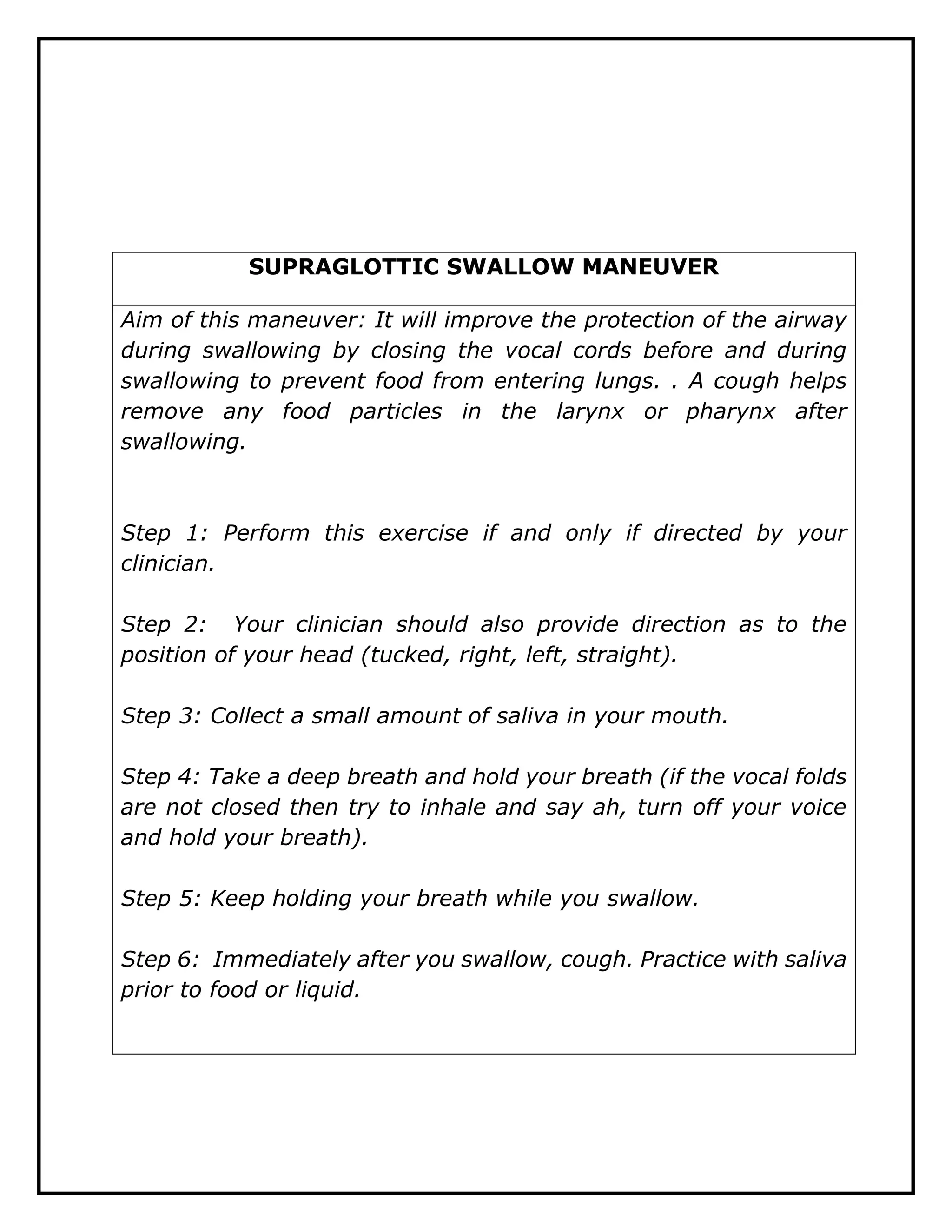 SUPRAGLOTTIC SWALLOW MANEUVER

Aim of this maneuver: It will improve the protection of the airway during swallowing by closing the vocal cords before and during swallowing to prevent food from entering lungs. . A cough helps remove any food particles in the larynx or pharynx after swallowing.

Step 1: Perform this exercise if and only if directed by your clinician.

Step 2: Your clinician should also provide direction as to the position of your head (tucked, right, left, straight).

Step 3: Collect a small amount of saliva in your mouth.

Step 4: Take a deep breath and hold your breath (if the vocal folds are not closed then try to inhale and say ah, turn off your voice and hold your breath).

Step 5: Keep holding your breath while you swallow.

Step 6: Immediately after you swallow, cough. Practice with saliva prior to food or liquid.